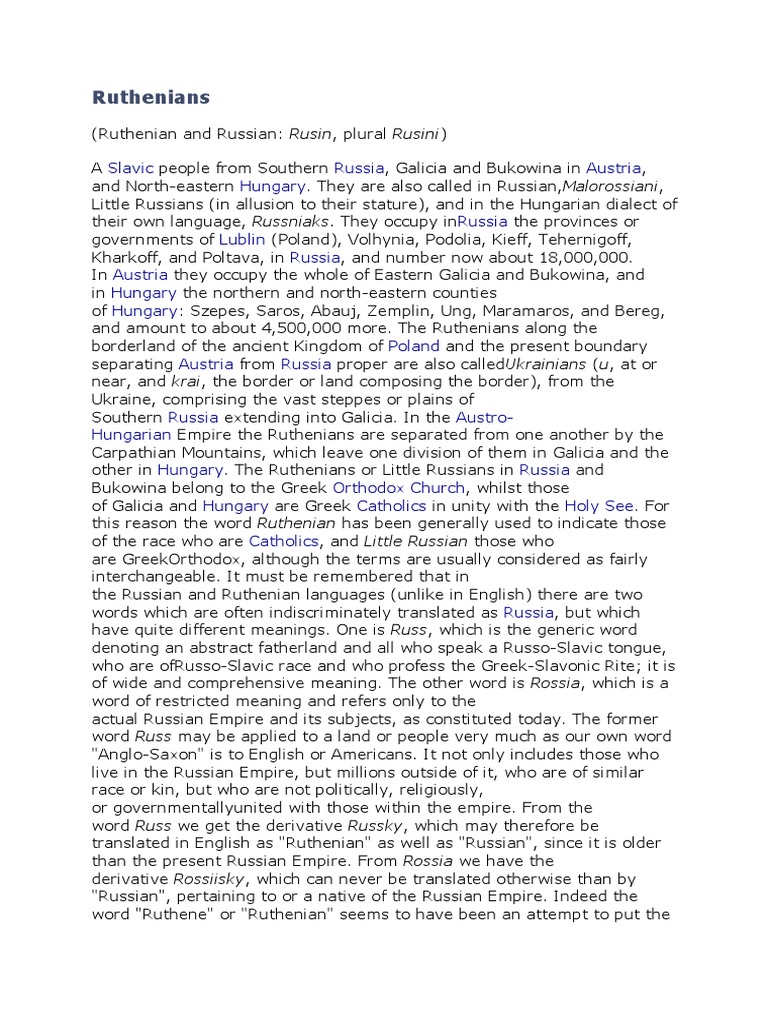 Ruthenians

(Ruthenian and Russian: Rusin, plural Rusini)

A Slavic people from Southern Russia, Galicia and Bukowina in Austria, and North-eastern Hungary. They are also called in Russian,Malorossiani, Little Russians (in allusion to their stature), and in the Hungarian dialect of their own language, Russniaks. They occupy inRussia the provinces or governments of Lublin (Poland), Volhynia, Podolia, Kieff, Tehernigoff, Kharkoff, and Poltava, in Russia, and number now about 18,000,000. In Austria they occupy the whole of Eastern Galicia and Bukowina, and in Hungary the northern and north-eastern counties of Hungary: Szepes, Saros, Abauj, Zemplin, Ung, Maramaros, and Bereg, and amount to about 4,500,000 more. The Ruthenians along the borderland of the ancient Kingdom of Poland and the present boundary separating Austria from Russia proper are also calledUkrainians (u, at or near, and krai, the border or land composing the border), from the Ukraine, comprising the vast steppes or plains of Southern Russia extending into Galicia. In the Austro-Hungarian Empire the Ruthenians are separated from one another by the Carpathian Mountains, which leave one division of them in Galicia and the other in Hungary. The Ruthenians or Little Russians in Russia and Bukowina belong to the Greek Orthodox Church, whilst those of Galicia and Hungary are Greek Catholics in unity with the Holy See. For this reason the word Ruthenian has been generally used to indicate those of the race who are Catholics, and Little Russian those who are GreekOrthodox, although the terms are usually considered as fairly interchangeable. It must be remembered that in the Russian and Ruthenian languages (unlike in English) there are two words which are often indiscriminately translated as Russia, but which have quite different meanings. One is Russ, which is the generic word denoting an abstract fatherland and all who speak a Russo-Slavic tongue, who are ofRusso-Slavic race and who profess the Greek-Slavonic Rite; it is of wide and comprehensive meaning. The other word is Rossia, which is a word of restricted meaning and refers only to the actual Russian Empire and its subjects, as constituted today. The former word Russ may be applied to a land or people very much as our own word "Anglo-Saxon" is to English or Americans. It not only includes those who live in the Russian Empire, but millions outside of it, who are of similar race or kin, but who are not politically, religiously, or governmentallyunited with those within the empire. From the word Russ we get the derivative Russky, which may therefore be translated in English as "Ruthenian" as well as "Russian", since it is older than the present Russian Empire. From Rossia we have the derivative Rossiisky, which can never be translated otherwise than by "Russian", pertaining to or a native of the Russian Empire. Indeed the word "Ruthene" or "Ruthenian" seems to have been an attempt to put the